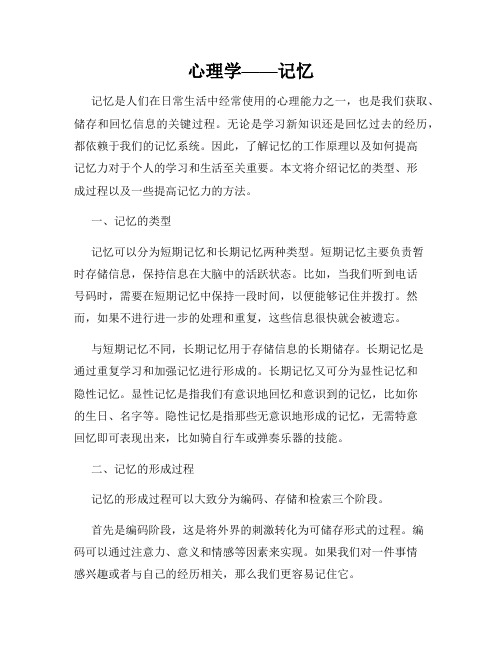 心理学——记忆

记忆是人们在日常生活中经常使用的心理能力之一，也是我们获取、储存和回忆信息的关键过程。无论是学习新知识还是回忆过去的经历，都依赖于我们的记忆系统。因此，了解记忆的工作原理以及如何提高记忆力对于个人的学习和生活至关重要。本文将介绍记忆的类型、形成过程以及一些提高记忆力的方法。

一、记忆的类型

记忆可以分为短期记忆和长期记忆两种类型。短期记忆主要负责暂时存储信息，保持信息在大脑中的活跃状态。比如，当我们听到电话号码时，需要在短期记忆中保持一段时间，以便能够记住并拨打。然而，如果不进行进一步的处理和重复，这些信息很快就会被遗忘。

与短期记忆不同，长期记忆用于存储信息的长期储存。长期记忆是通过重复学习和加强记忆进行形成的。长期记忆又可分为显性记忆和隐性记忆。显性记忆是指我们有意识地回忆和意识到的记忆，比如你的生日、名字等。隐性记忆是指那些无意识地形成的记忆，无需特意回忆即可表现出来，比如骑自行车或弹奏乐器的技能。

二、记忆的形成过程

记忆的形成过程可以大致分为编码、存储和检索三个阶段。

首先是编码阶段，这是将外界的刺激转化为可储存形式的过程。编码可以通过注意力、意义和情感等因素来实现。如果我们对一件事情感兴趣或者与自己的经历相关，那么我们更容易记住它。